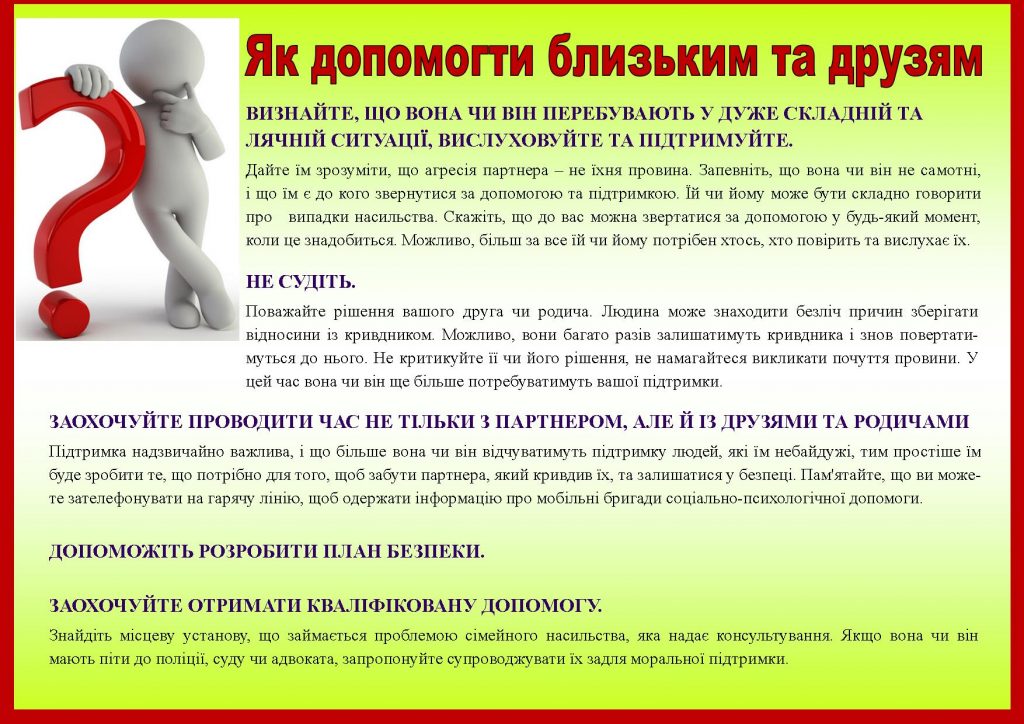 Як допомогти близьким та друзям

ВИЗНАЙТЕ, ЩО ВОНА ЧИ ВІН ПЕРЕБУВАЮТЬ У ДУЖЕ СКЛАДНІЙ ТА ЛЯЧНІЙ СИТУАЦІЇ, ВИСЛУХОВУЙТЕ ТА ПІДТРИМУЙТЕ.

Дайте їм зрозуміти, що агресія партнера – не їхня провина. Запевніть, що вона чи він не самотні, і що їм є до кого звернутися за допомогою та підтримкою. Їй чи йому може бути складно говорити про випадки насильства. Скажіть, що до вас можна звертатися за допомогою у будь-який момент, коли це знадобиться. Можливо, більш за все їй чи йому потрібен хтось, хто повірить та вислухає їх.

НЕ СУДІТЬ.

Поважайте рішення вашого друга чи родича. Людина може знаходити безліч причин зберігати відносини із кривдником. Можливо, вони багато разів залишатимуть кривдника і знов повертатимуться до нього. Не критикуйте її чи його рішення, не намагайтеся викликати почуття провини. У цей час вона чи він ще більше потребуватимуть вашої підтримки.

ЗАОХОЧУЙТЕ ПРОВОДИТИ ЧАС НЕ ТІЛЬКИ З ПАРТНЕРОМ, АЛЕ Й ІЗ ДРУЗЯМИ ТА РОДИЧАМИ

Підтримка надзвичайно важлива, і що більше вона чи він відчуватимуть підтримку людей, які їм небайдужі, тим простіше їм буде зробити те, що потрібно для того, щоб забути партнера, який кривдив їх, та залишатися у безпеці. Пам'ятайте, що ви можете зателефонувати на гарячу лінію, щоб одержати інформацію про мобільні бригади соціально-психологічної допомоги.

ДОПОМОЖІТЬ РОЗРОБИТИ ПЛАН БЕЗПЕКИ.

ЗАОХОЧУЙТЕ ОТРИМАТИ КВАЛІФІКОВАНУ ДОПОМОГУ.

Знайдіть місцеву установу, що займається проблемою сімейного насильства, яка надає консультування. Якщо вона чи він мають піти до поліції, суду чи адвоката, запропонуйте супроводжувати їх задля моральної підтримки.